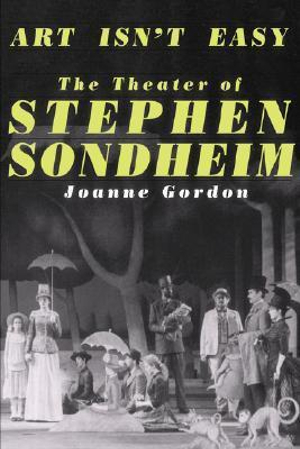 ART ISN'T EASY

The Theater of

STEPHEN SONDHEIM

Joanne Gordon